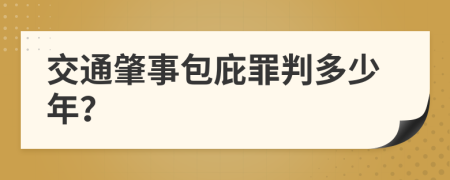 交通肇事包庇罪判多少年?